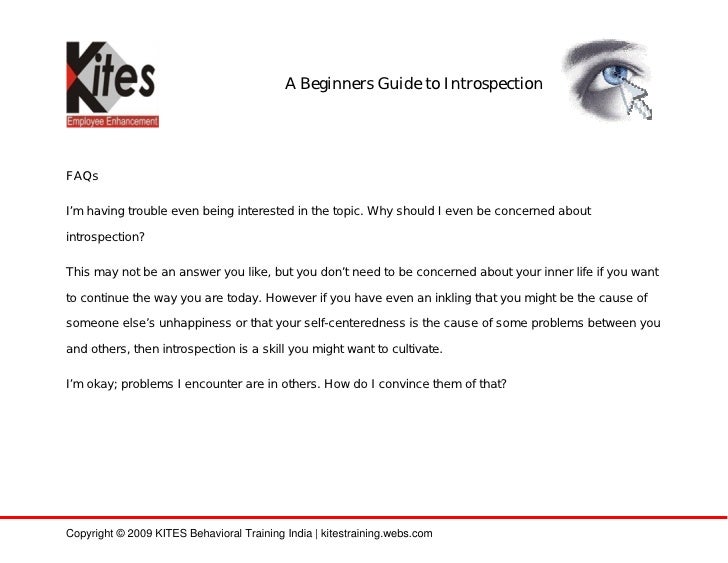 Kites
Employee Enhancement

A Beginners Guide to Introspection

FAQs

I'm having trouble even being interested in the topic. Why should I even be concerned about introspection?

This may not be an answer you like, but you don't need to be concerned about your inner life if you want to continue the way you are today. However if you have even an inkling that you might be the cause of someone else's unhappiness or that your self-centeredness is the cause of some problems between you and others, then introspection is a skill you might want to cultivate.

I'm okay; problems I encounter are in others. How do I convince them of that?

Copyright © 2009 KITES Behavioral Training India | kitestraining.webs.com